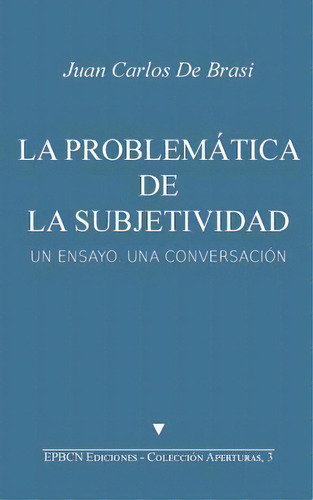 Juan Carlos De Brasi

LA PROBLEMÁTICA DE LA SUBJETIVIDAD

UN ENSAYO. UNA CONVERSACIÓN

EPBCN Ediciones - Colección Aperturas, 3